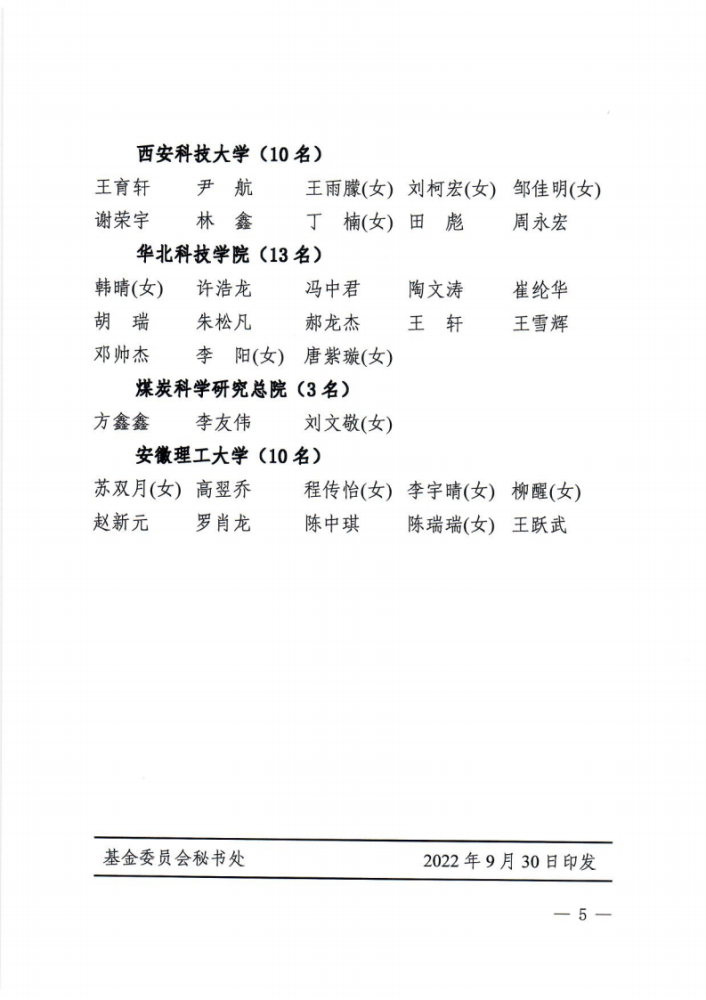 西安科技大学（10名）

王育轩　尹　航　王雨朦(女)　刘柯宏(女)　邹佳明(女)
谢荣宇　林　鑫　丁　楠(女)　田　彪　周永宏

华北科技学院（13名）

韩晴(女)　许浩龙　冯中君　陶文涛　崔纶华
胡　瑞　朱松凡　郝龙杰　王　轩　王雪辉
邓帅杰　李　阳(女)　唐紫璇(女)

煤炭科学研究总院（3名）

方鑫鑫　李友伟　刘文敬(女)

安徽理工大学（10名）

苏双月(女)　高翌乔　程传怡(女)　李宇晴(女)　柳醒(女)
赵新元　罗肖龙　陈中琪　陈瑞瑞(女)　王跃武

基金委员会秘书处　2022年9月30日印发

— 5 —